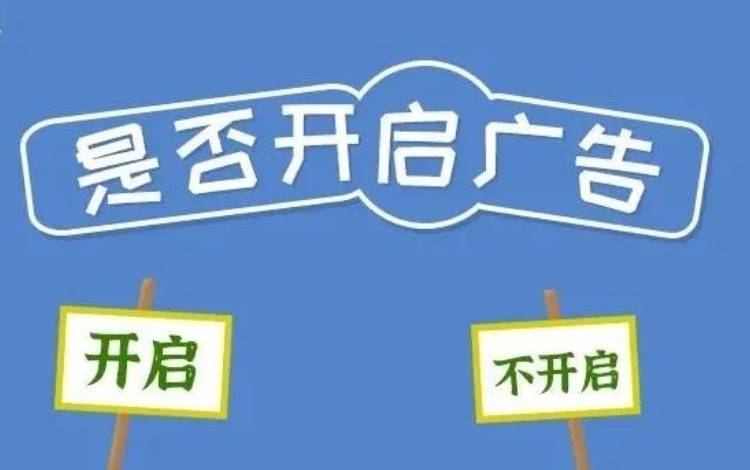 是否开启广告

开启

不开启